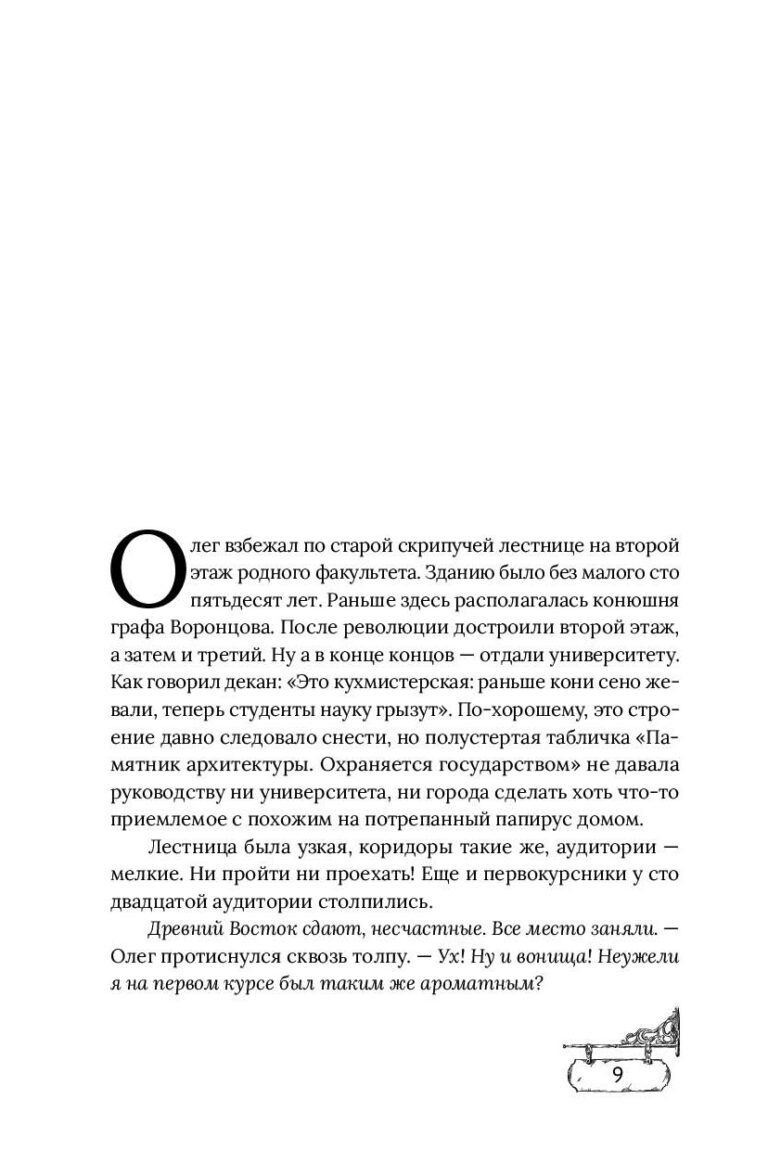 Олег взбежал по старой скрипучей лестнице на второй этаж родного факультета. Зданию было без малого сто пятьдесят лет. Раньше здесь располагалась конюшня графа Воронцова. После революции достроили второй этаж, а затем и третий. Ну а в конце концов — отдали университету. Как говорил декан: «Это кухмистерская: раньше кони сено жевали, теперь студенты науку грызут». По-хорошему, это строение давно следовало снести, но полустертая табличка «Памятник архитектуры. Охраняется государством» не давала руководству ни университета, ни города сделать хоть что-то приемлемое с похожим на потрепанный папирус домом.

Лестница была узкая, коридоры такие же, аудитории — мелкие. Ни пройти ни проехать! Еще и первокурсники у сто двадцатой аудитории столпились.

Древний Восток сдают, несчастные. Все место заняли. — Олег протиснулся сквозь толпу. — Ух! Ну и вонища! Неужели я на первом курсе был таким же ароматным?

9